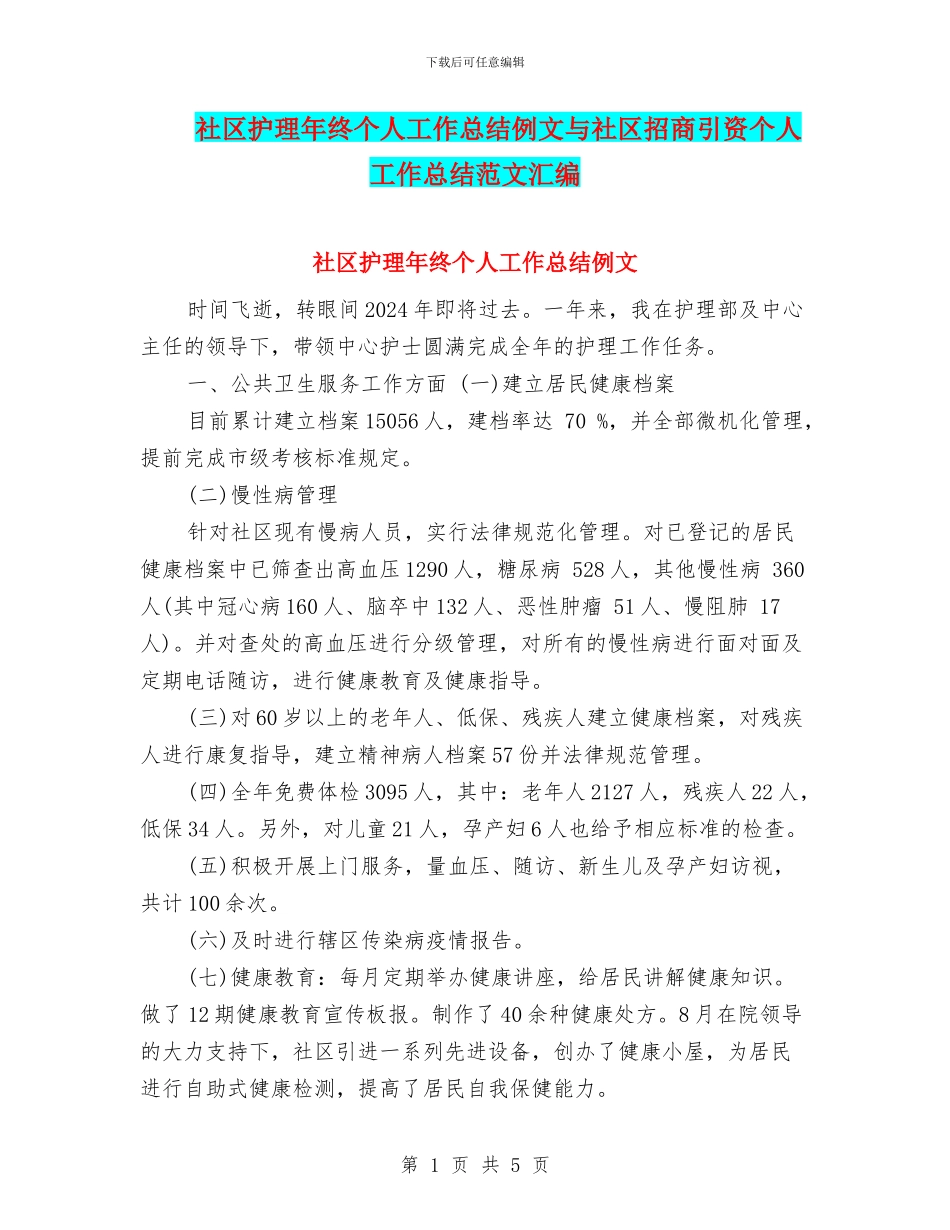 下载后可任意编辑

社区护理年终个人工作总结例文与社区招商引资个人工作总结范文汇编

社区护理年终个人工作总结例文

时间飞逝，转眼间2024年即将过去。一年来，我在护理部及中心主任的领导下，带领中心护士圆满完成全年的护理工作任务。

一、公共卫生服务工作方面 (一)建立居民健康档案

目前累计建立档案15056人，建档率达 70 %，并全部微机化管理，提前完成市级考核标准规定。

(二)慢性病管理

针对社区现有慢病人员，实行法律规范化管理。对已登记的居民健康档案中已筛查出高血压1290人，糖尿病 528人，其他慢性病 360人(其中冠心病160人、脑卒中132人、恶性肿瘤 51人、慢阻肺 17人)。并对查处的高血压进行分级管理，对所有的慢性病进行面对面及定期电话随访，进行健康教育及健康指导。

(三)对60岁以上的老年人、低保、残疾人建立健康档案，对残疾人进行康复指导，建立精神病人档案57份并法律规范管理。

(四)全年免费体检3095人，其中：老年人2127人，残疾人22人，低保34人。另外，对儿童21人，孕产妇6人也给予相应标准的检查。

(五)积极开展上门服务，量血压、随访、新生儿及孕产妇访视，共计100余次。

(六)及时进行辖区传染病疫情报告。

(七)健康教育：每月定期举办健康讲座，给居民讲解健康知识。做了12期健康教育宣传板报。制作了40余种健康处方。8月在院领导的大力支持下，社区引进一系列先进设备，创办了健康小屋，为居民进行自助式健康检测，提高了居民自我保健能力。

第 1 页 共 5 页